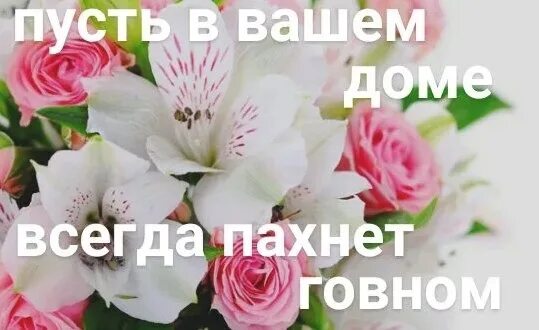 пусть в вашем доме

всегда пахнет говном